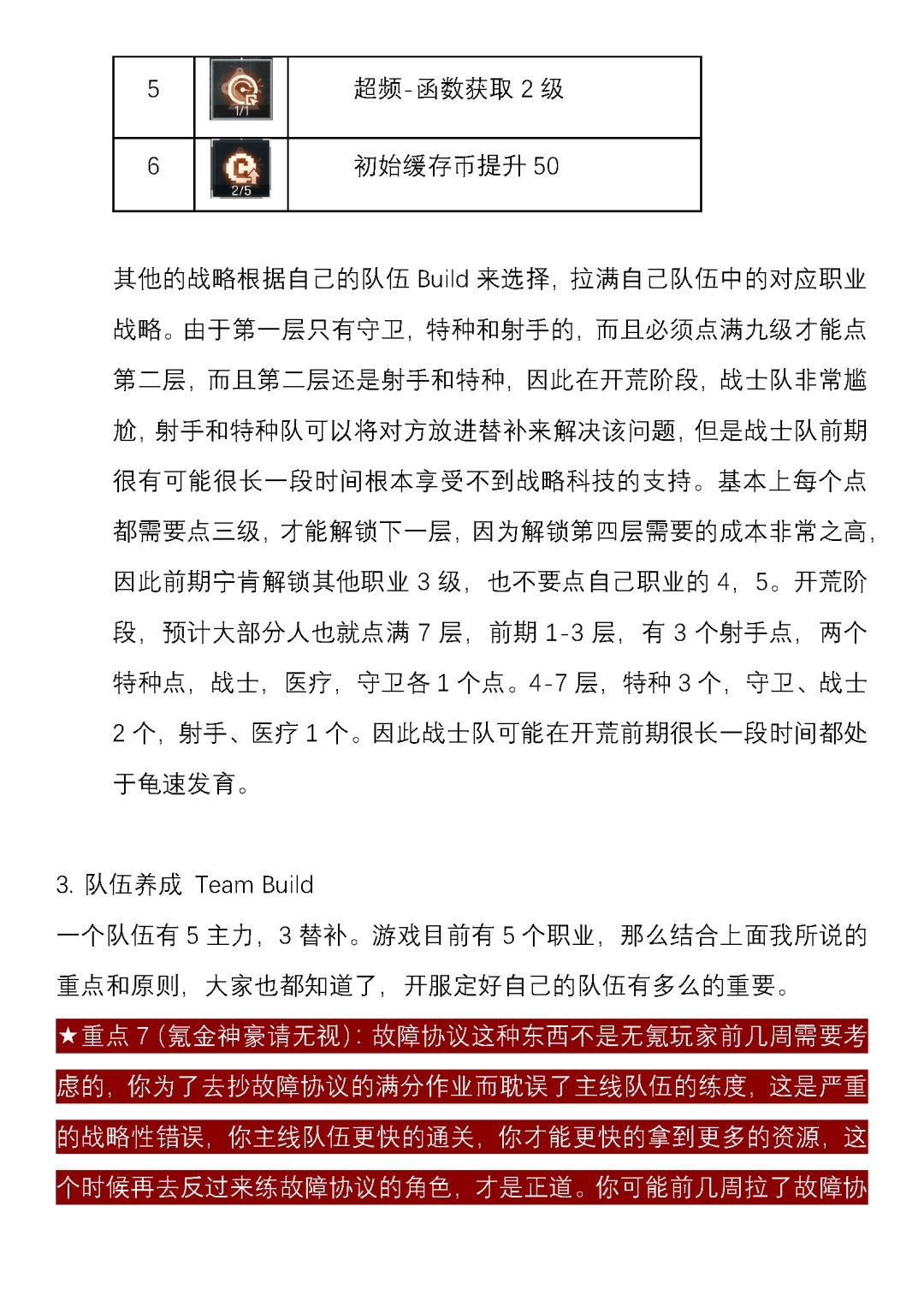 | 5 | 1/1 | 超频-函数获取 2 级 |
|---|---|---|
| 6 | 2/5 | 初始缓存币提升 50 |

其他的战略根据自己的队伍 Build 来选择，拉满自己队伍中的对应职业战略。由于第一层只有守卫，特种和射手的，而且必须点满九级才能点第二层，而且第二层还是射手和特种，因此在开荒阶段，战士队非常尴尬，射手和特种队可以将对方放进替补来解决该问题，但是战士队前期很有可能很长一段时间根本享受不到战略科技的支持。基本上每个点都需要点三级，才能解锁下一层，因为解锁第四层需要的成本非常之高，因此前期宁肯解锁其他职业 3 级，也不要点自己职业的 4，5。开荒阶段，预计大部分人也就点满 7 层，前期 1-3 层，有 3 个射手点，两个特种点，战士，医疗，守卫各 1 个点。4-7 层，特种 3 个，守卫、战士 2 个，射手、医疗 1 个。因此战士队可能在开荒前期很长一段时间都处于龟速发育。

3. 队伍养成 Team Build
一个队伍有 5 主力，3 替补。游戏目前有 5 个职业，那么结合上面我所说的重点和原则，大家也都知道了，开服定好自己的队伍有多么的重要。
★重点 7（氪金神豪请无视）：故障协议这种东西不是无氪玩家前几周需要考虑的，你为了去抄故障协议的满分作业而耽误了主线队伍的练度，这是严重的战略性错误，你主线队伍更快的通关，你才能更快的拿到更多的资源，这个时候再去反过来练故障协议的角色，才是正道。你可能前几周拉了故障协